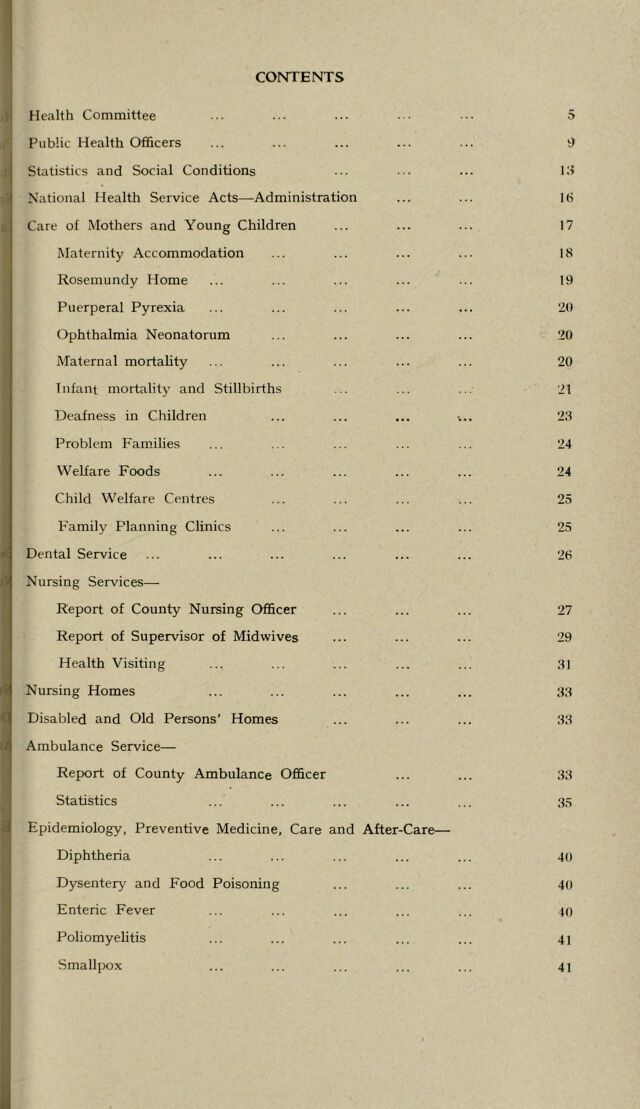 CONTENTS

Health Committee 5

Public Health Officers 9

Statistics and Social Conditions 13

National Health Service Acts—Administration 16

Care of Mothers and Young Children 17

Maternity Accommodation 18

Rosemundy Home 19

Puerperal Pyrexia 20

Ophthalmia Neonatorum 20

Maternal mortality 20

Infant mortality and Stillbirths 21

Deafness in Children 23

Problem Families 24

Welfare Foods 24

Child Welfare Centres 25

Family Planning Clinics 25

Dental Service 26

Nursing Services—

Report of County Nursing Officer 27

Report of Supervisor of Midwives 29

Health Visiting 31

Nursing Homes 33

Disabled and Old Persons' Homes 33

Ambulance Service—

Report of County Ambulance Officer 33

Statistics 35

Epidemiology, Preventive Medicine, Care and After-Care—

Diphtheria 40

Dysentery and Food Poisoning 40

Enteric Fever 40

Poliomyelitis 41

Smallpox 41